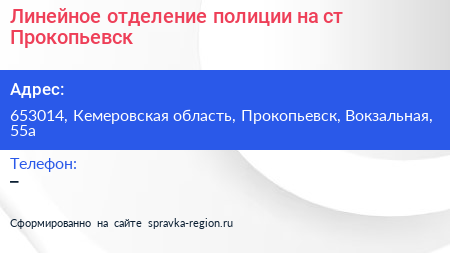 Линейное отделение полиции на ст Прокопьевск

Адрес:

653014, Кемеровская область, Прокопьевск, Вокзальная, 55а

Телефон:

–

Сформированно на сайте spravka-region.ru